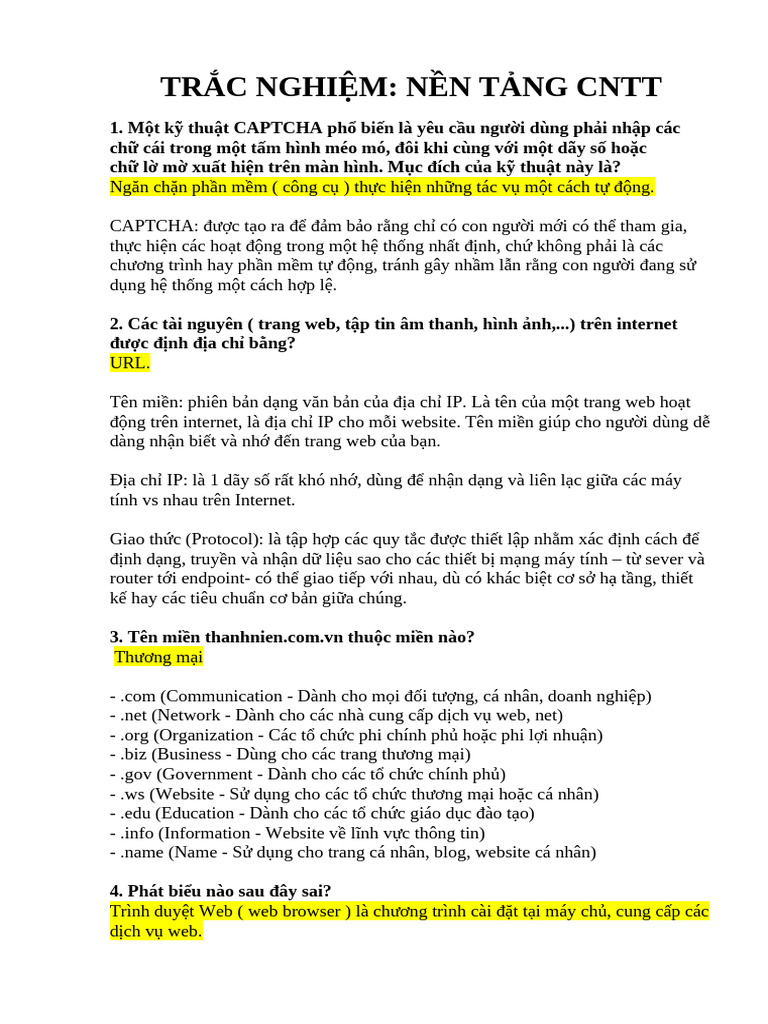 TRẮC NGHIỆM: NỀN TẢNG CNTT

1. Một kỹ thuật CAPTCHA phổ biến là yêu cầu người dùng phải nhập các chữ cái trong một tấm hình méo mó, đôi khi cùng với một dãy số hoặc chữ lờ mờ xuất hiện trên màn hình. Mục đích của kỹ thuật này là?
Ngăn chặn phần mềm ( công cụ ) thực hiện những tác vụ một cách tự động.

CAPTCHA: được tạo ra để đảm bảo rằng chỉ có con người mới có thể tham gia, thực hiện các hoạt động trong một hệ thống nhất định, chứ không phải là các chương trình hay phần mềm tự động, tránh gây nhầm lẫn rằng con người đang sử dụng hệ thống một cách hợp lệ.

2. Các tài nguyên ( trang web, tập tin âm thanh, hình ảnh,...) trên internet được định địa chỉ bằng?
URL.

Tên miền: phiên bản dạng văn bản của địa chỉ IP. Là tên của một trang web hoạt động trên internet, là địa chỉ IP cho mỗi website. Tên miền giúp cho người dùng dễ dàng nhận biết và nhớ đến trang web của bạn.

Địa chỉ IP: là 1 dãy số rất khó nhớ, dùng để nhận dạng và liên lạc giữa các máy tính vs nhau trên Internet.

Giao thức (Protocol): là tập hợp các quy tắc được thiết lập nhằm xác định cách để định dạng, truyền và nhận dữ liệu sao cho các thiết bị mạng máy tính – từ sever và router tới endpoint- có thể giao tiếp với nhau, dù có khác biệt cơ sở hạ tầng, thiết kế hay các tiêu chuẩn cơ bản giữa chúng.

3. Tên miền thanhnien.com.vn thuộc miền nào?
Thương mại

- .com (Communication - Dành cho mọi đối tượng, cá nhân, doanh nghiệp)
- .net (Network - Dành cho các nhà cung cấp dịch vụ web, net)
- .org (Organization - Các tổ chức phi chính phủ hoặc phi lợi nhuận)
- .biz (Business - Dùng cho các trang thương mại)
- .gov (Government - Dành cho các tổ chức chính phủ)
- .ws (Website - Sử dụng cho các tổ chức thương mại hoặc cá nhân)
- .edu (Education - Dành cho các tổ chức giáo dục đào tạo)
- .info (Information - Website về lĩnh vực thông tin)
- .name (Name - Sử dụng cho trang cá nhân, blog, website cá nhân)

4. Phát biểu nào sau đây sai?
Trình duyệt Web ( web browser ) là chương trình cài đặt tại máy chủ, cung cấp các dịch vụ web.